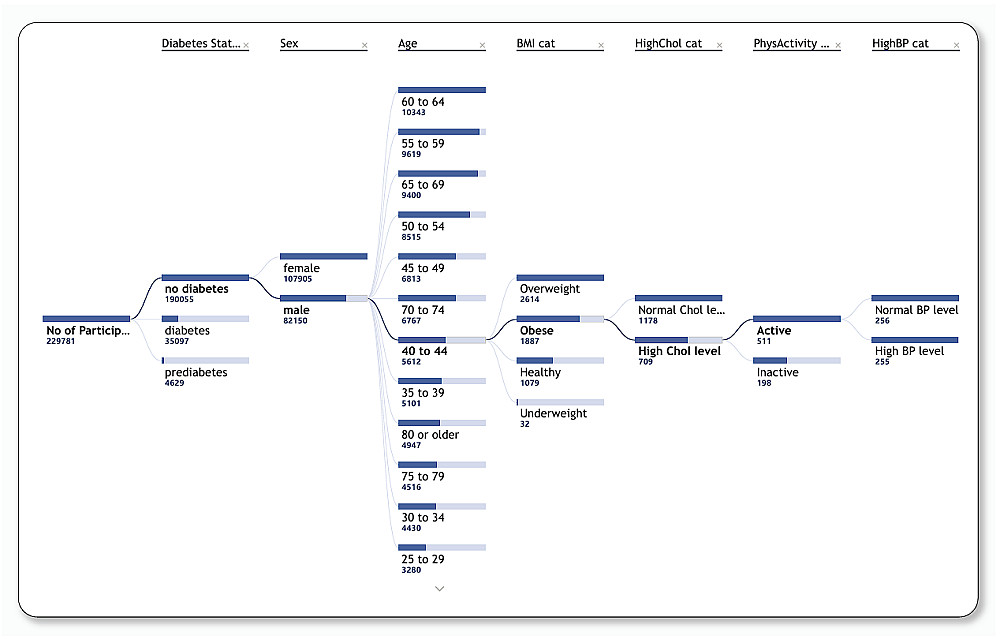 Diabetes Stat... ×
Sex ×
Age ×
BMI cat ×
HighChol cat ×
PhysActivity ... ×
HighBP cat ×

No of Particip...
229781

no diabetes
190055

diabetes
35097

prediabetes
4629

female
107905

male
82150

60 to 64
10343

55 to 59
9619

65 to 69
9400

50 to 54
8515

45 to 49
6813

70 to 74
6767

40 to 44
5612

35 to 39
5101

80 or older
4947

75 to 79
4516

30 to 34
4430

25 to 29
3280

Overweight
2614

Obese
1887

Healthy
1079

Underweight
32

Normal Chol le...
1178

High Chol level
709

Active
511

Inactive
198

Normal BP level
256

High BP level
255